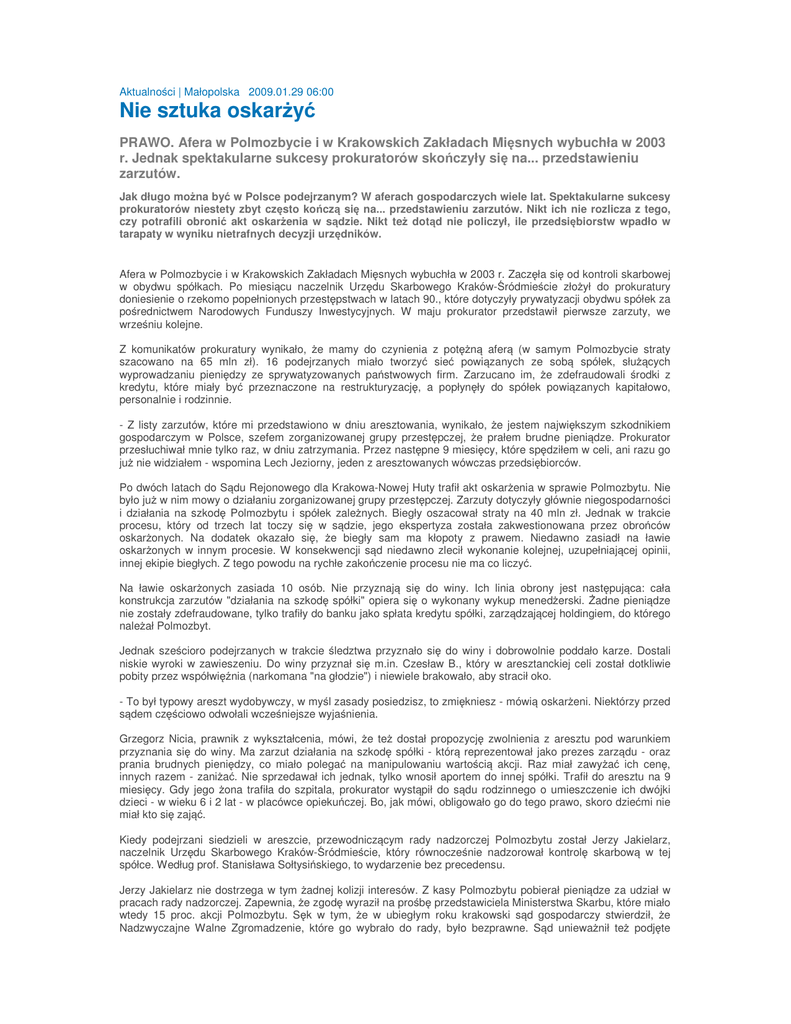 Aktualności | Małopolska 2009.01.29 06:00

Nie sztuka oskarżyć

PRAWO. Afera w Polmozbycie i w Krakowskich Zakładach Mięsnych wybuchła w 2003 r. Jednak spektakularne sukcesy prokuratorów skończyły się na... przedstawieniu zarzutów.

Jak długo można być w Polsce podejrzanym? W aferach gospodarczych wiele lat. Spektakularne sukcesy prokuratorów niestety zbyt często kończą się na... przedstawieniu zarzutów. Nikt ich nie rozlicza z tego, czy potrafili obronić akt oskarżenia w sądzie. Nikt też dotąd nie policzył, ile przedsiębiorstw wpadło w tarapaty w wyniku nietrafnych decyzji urzędników.

Afera w Polmozbycie i w Krakowskich Zakładach Mięsnych wybuchła w 2003 r. Zaczęła się od kontroli skarbowej w obydwu spółkach. Po miesiącu naczelnik Urzędu Skarbowego Kraków-Śródmieście złożył do prokuratury doniesienie o rzekomo popełnionych przestępstwach w latach 90., które dotyczyły prywatyzacji obydwu spółek za pośrednictwem Narodowych Funduszy Inwestycyjnych. W maju prokurator przedstawił pierwsze zarzuty, we wrześniu kolejne.

Z komunikatów prokuratury wynikało, że mamy do czynienia z potężną aferą (w samym Polmozbycie straty szacowano na 65 mln zł). 16 podejrzanych miało tworzyć sieć powiązanych ze sobą spółek, służących wyprowadzaniu pieniędzy ze sprywatyzowanych państwowych firm. Zarzucano im, że zdefraudowali środki z kredytu, które miały być przeznaczone na restrukturyzację, a popłynęły do spółek powiązanych kapitałowo, personalnie i rodzinnie.

- Z listy zarzutów, które mi przedstawiono w dniu aresztowania, wynikało, że jestem największym szkodnikiem gospodarczym w Polsce, szefem zorganizowanej grupy przestępczej, że prałem brudne pieniądze. Prokurator przesłuchiwał mnie tylko raz, w dniu zatrzymania. Przez następne 9 miesięcy, które spędziłem w celi, ani razu go już nie widziałem - wspomina Lech Jeziorny, jeden z aresztowanych wówczas przedsiębiorców.

Po dwóch latach do Sądu Rejonowego dla Krakowa-Nowej Huty trafił akt oskarżenia w sprawie Polmozbytu. Nie było już w nim mowy o działaniu zorganizowanej grupy przestępczej. Zarzuty dotyczyły głównie niegospodarności i działania na szkodę Polmozbytu i spółek zależnych. Biegły oszacował straty na 40 mln zł. Jednak w trakcie procesu, który od trzech lat toczy się w sądzie, jego ekspertyza została zakwestionowana przez obrońców oskarżonych. Na dodatek okazało się, że biegły sam ma kłopoty z prawem. Niedawno zasiadł na ławie oskarżonych w innym procesie. W konsekwencji sąd niedawno zlecił wykonanie kolejnej, uzupełniającej opinii, innej ekipie biegłych. Z tego powodu na rychłe zakończenie procesu nie ma co liczyć.

Na ławie oskarżonych zasiada 10 osób. Nie przyznają się do winy. Ich linia obrony jest następująca: cała konstrukcja zarzutów "działania na szkodę spółki" opiera się o wykonany wykup menedżerski. Żadne pieniądze nie zostały zdefraudowane, tylko trafiły do banku jako spłata kredytu spółki, zarządzającej holdingiem, do którego należał Polmozbyt.

Jednak sześcioro podejrzanych w trakcie śledztwa przyznało się do winy i dobrowolnie poddało karze. Dostali niskie wyroki w zawieszeniu. Do winy przyznał się m.in. Czesław B., który w aresztanckiej celi został dotkliwie pobity przez współwięźnia (narkomana "na głodzie") i niewiele brakowało, aby stracił oko.

- To był typowy areszt wydobywczy, w myśl zasady posiedzisz, to zmiękniesz - mówią oskarżeni. Niektórzy przed sądem częściowo odwołali wcześniejsze wyjaśnienia.

Grzegorz Nicia, prawnik z wykształcenia, mówi, że też dostał propozycję zwolnienia z aresztu pod warunkiem przyznania się do winy. Ma zarzut działania na szkodę spółki - którą reprezentował jako prezes zarządu - oraz prania brudnych pieniędzy, co miało polegać na manipulowaniu wartością akcji. Raz miał zawyżać ich cenę, innych razem - zaniżać. Nie sprzedawał ich jednak, tylko wnosił aportem do innej spółki. Trafił do aresztu na 9 miesięcy. Gdy jego żona trafiła do szpitala, prokurator wystąpił do sądu rodzinnego o umieszczenie ich dwójki dzieci - w wieku 6 i 2 lat - w placówce opiekuńczej. Bo, jak mówi, obligowało go do tego prawo, skoro dziećmi nie miał kto się zająć.

Kiedy podejrzani siedzieli w areszcie, przewodniczącym rady nadzorczej Polmozbytu został Jerzy Jakielarz, naczelnik Urzędu Skarbowego Kraków-Śródmieście, który równocześnie nadzorował kontrolę skarbową w tej spółce. Według prof. Stanisława Sołtysińskiego, to wydarzenie bez precedensu.

Jerzy Jakielarz nie dostrzega w tym żadnej kolizji interesów. Z kasy Polmozbytu pobierał pieniądze za udział w pracach rady nadzorczej. Zapewnia, że zgodę wyraził na prośbę przedstawiciela Ministerstwa Skarbu, które miało wtedy 15 proc. akcji Polmozbytu. Sęk w tym, że w ubiegłym roku krakowski sąd gospodarczy stwierdził, że Nadzwyczajne Walne Zgromadzenie, które go wybrało do rady, było bezprawne. Sąd unieważnił też podjęte